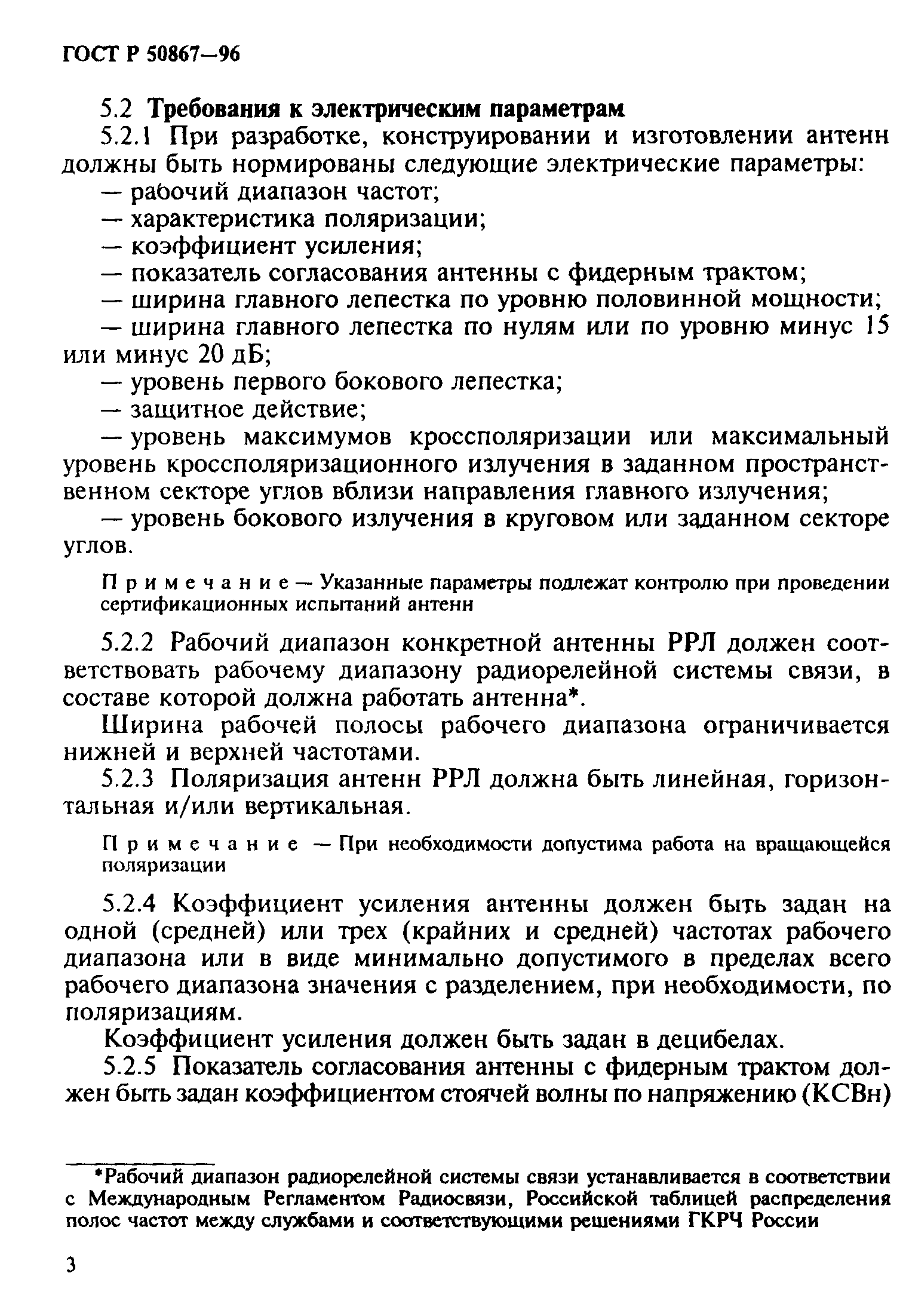 ГОСТ Р 50867—96

5.2 Требования к электрическим параметрам

5.2.1 При разработке, конструировании и изготовлении антенн должны быть нормированы следующие электрические параметры:

— рабочий диапазон частот;

— характеристика поляризации;

— коэффициент усиления;

— показатель согласования антенны с фидерным трактом;

— ширина главного лепестка по уровню половинной мощности;

— ширина главного лепестка по нулям или по уровню минус 15 или минус 20 дБ;

— уровень первого бокового лепестка;

— защитное действие;

— уровень максимумов кроссполяризации или максимальный уровень кроссполяризационного излучения в заданном пространственном секторе углов вблизи направления главного излучения;

— уровень бокового излучения в круговом или заданном секторе углов.

Примечание — Указанные параметры подлежат контролю при проведении сертификационных испытаний антенн

5.2.2 Рабочий диапазон конкретной антенны РРЛ должен соответствовать рабочему диапазону радиорелейной системы связи, в составе которой должна работать антенна*.

Ширина рабочей полосы рабочего диапазона ограничивается нижней и верхней частотами.

5.2.3 Поляризация антенн РРЛ должна быть линейная, горизонтальная и/или вертикальная.

Примечание — При необходимости допустима работа на вращающейся поляризации

5.2.4 Коэффициент усиления антенны должен быть задан на одной (средней) или трех (крайних и средней) частотах рабочего диапазона или в виде минимально допустимого в пределах всего рабочего диапазона значения с разделением, при необходимости, по поляризациям.

Коэффициент усиления должен быть задан в децибелах.

5.2.5 Показатель согласования антенны с фидерным трактом должен быть задан коэффициентом стоячей волны по напряжению (КСВн)

*Рабочий диапазон радиорелейной системы связи устанавливается в соответствии с Международным Регламентом Радиосвязи, Российской таблицей распределения полос частот между службами и соответствующими решениями ГКРЧ России

3